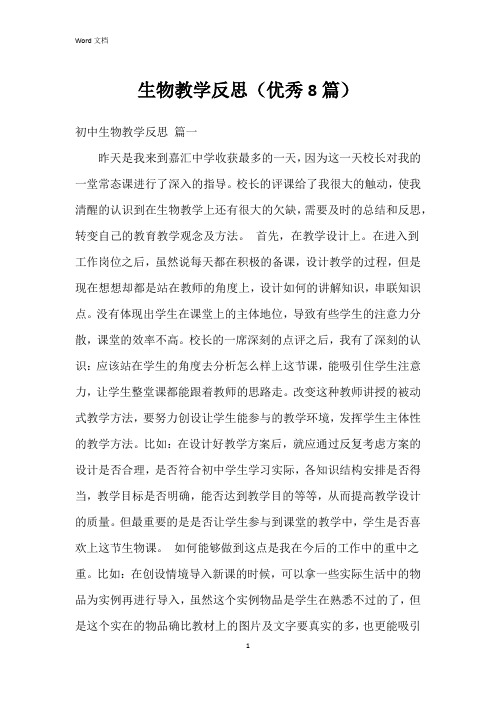 Word 文档

生物教学反思（优秀8篇）

初中生物教学反思 篇一

昨天是我来到嘉汇中学收获最多的一天，因为这一天校长对我的一堂常态课进行了深入的指导。校长的评课给了我很大的触动，使我清醒的认识到在生物教学上还有很大的欠缺，需要及时的总结和反思，转变自己的教育教学观念及方法。 首先，在教学设计上。在进入到工作岗位之后，虽然说每天都在积极的备课，设计教学的过程，但是现在想想却都是站在教师的角度上，设计如何的讲解知识，串联知识点。没有体现出学生在课堂上的主体地位，导致有些学生的注意力分散，课堂的效率不高。校长的一席深刻的点评之后，我有了深刻的认识：应该站在学生的角度去分析怎么样上这节课，能吸引住学生注意力，让学生整堂课都能跟着教师的思路走。改变这种教师讲授的被动式教学方法，要努力创设让学生能参与的教学环境，发挥学生主体性的教学方法。比如：在设计好教学方案后，就应通过反复考虑方案的设计是否合理，是否符合初中学生学习实际，各知识结构安排是否得当，教学目标是否明确，能否达到教学目的等等，从而提高教学设计的质量。但最重要的是是否让学生参与到课堂的教学中，学生是否喜欢上这节生物课。 如何能够做到这点是我在今后的工作中的重中之重。比如：在创设情境导入新课的时候，可以拿一些实际生活中的物品为实例再进行导入，虽然这个实例物品是学生在熟悉不过的了，但是这个实在的物品确比教材上的图片及文字要真实的多，也更能吸引

1